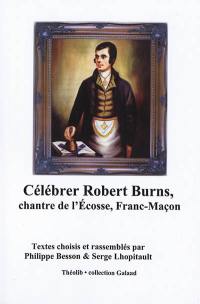 Célébrer Robert Burns,
chantre de l'Écosse, Franc-Maçon

Textes choisis et rassemblés par
Philippe Besson & Serge Lhopitault

Théolib • collection Galaad